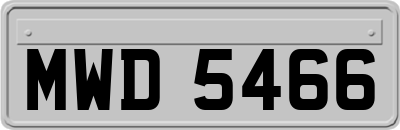 MWD 5466